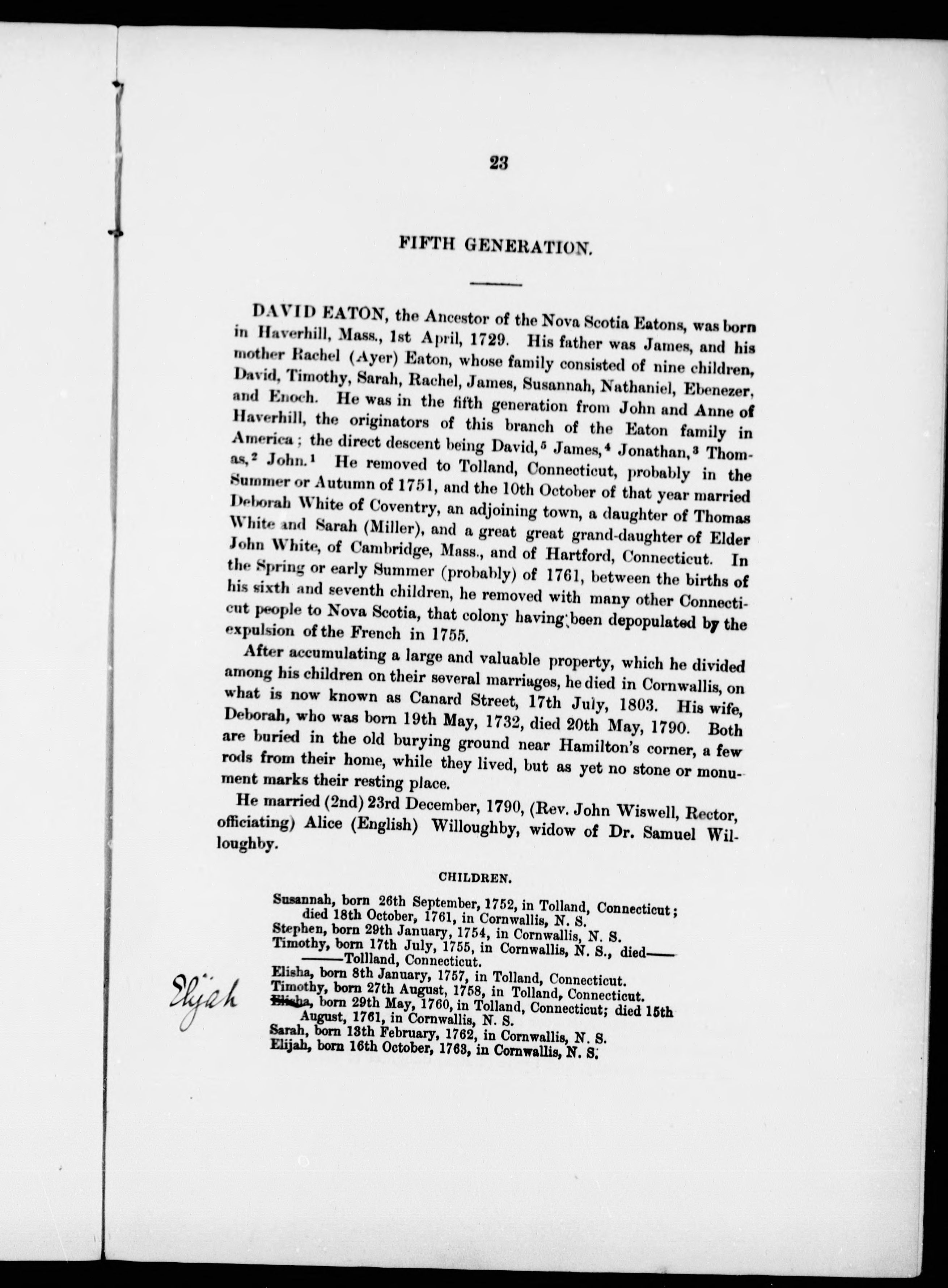 23

FIFTH GENERATION.

DAVID EATON, the Ancestor of the Nova Scotia Eatons, was born in Haverhill, Mass., 1st April, 1729. His father was James, and his mother Rachel (Ayer) Eaton, whose family consisted of nine children, David, Timothy, Sarah, Rachel, James, Susannah, Nathaniel, Ebenezer, and Enoch. He was in the fifth generation from John and Anne of Haverhill, the originators of this branch of the Eaton family in America; the direct descent being David,$^5$ James,$^4$ Jonathan,$^3$ Thomas,$^2$ John.$^1$ He removed to Tolland, Connecticut, probably in the Summer or Autumn of 1751, and the 10th October of that year married Deborah White of Coventry, an adjoining town, a daughter of Thomas White and Sarah (Miller), and a great great grand-daughter of Elder John White, of Cambridge, Mass., and of Hartford, Connecticut. In the Spring or early Summer (probably) of 1761, between the births of his sixth and seventh children, he removed with many other Connecticut people to Nova Scotia, that colony having been depopulated by the expulsion of the French in 1755.

After accumulating a large and valuable property, which he divided among his children on their several marriages, he died in Cornwallis, on what is now known as Canard Street, 17th July, 1803. His wife, Deborah, who was born 19th May, 1732, died 20th May, 1790. Both are buried in the old burying ground near Hamilton's corner, a few rods from their home, while they lived, but as yet no stone or monument marks their resting place.

He married (2nd) 23rd December, 1790, (Rev. John Wiswell, Rector, officiating) Alice (English) Willoughby, widow of Dr. Samuel Willoughby.

CHILDREN.

Susannah, born 26th September, 1752, in Tolland, Connecticut; died 18th October, 1761, in Cornwallis, N. S.
Stephen, born 29th January, 1754, in Cornwallis, N. S.
Timothy, born 17th July, 1755, in Cornwallis, N. S., died——
——Tollland, Connecticut.
Elisha, born 8th January, 1757, in Tolland, Connecticut.
Timothy, born 27th August, 1758, in Tolland, Connecticut.
Elijah Elisha, born 29th May, 1760, in Tolland, Connecticut; died 15th August, 1761, in Cornwallis, N. S.
Sarah, born 13th February, 1762, in Cornwallis, N. S.
Elijah, born 16th October, 1763, in Cornwallis, N. S.